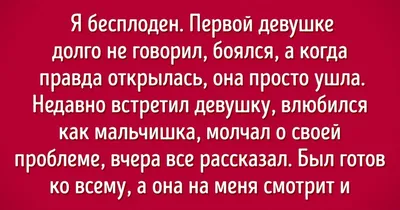 Я бесплоден. Первой девушке долго не говорил, боялся, а когда правда открылась, она просто ушла. Недавно встретил девушку, влюбился как мальчишка, молчал о своей проблеме, вчера все рассказал. Был готов ко всему, а она на меня смотрит и